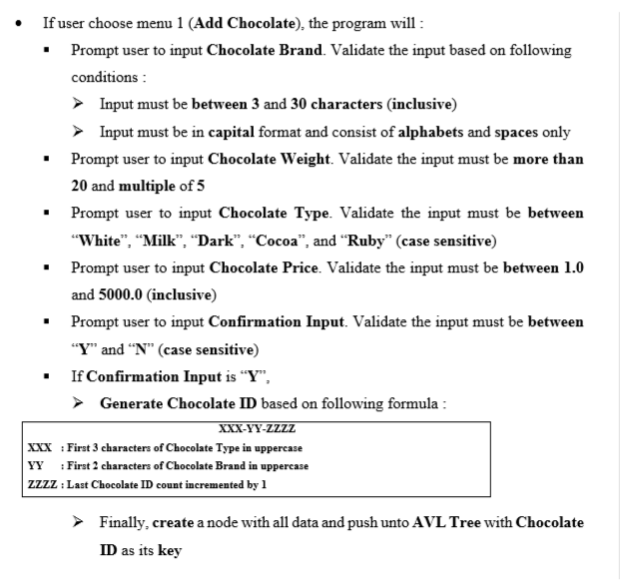 • If user choose menu 1 (Add Chocolate), the program will :

▪ Prompt user to input Chocolate Brand. Validate the input based on following conditions :

➢ Input must be between 3 and 30 characters (inclusive)

➢ Input must be in capital format and consist of alphabets and spaces only

▪ Prompt user to input Chocolate Weight. Validate the input must be more than 20 and multiple of 5

▪ Prompt user to input Chocolate Type. Validate the input must be between “White”, “Milk”, “Dark”, “Cocoa”, and “Ruby” (case sensitive)

▪ Prompt user to input Chocolate Price. Validate the input must be between 1.0 and 5000.0 (inclusive)

▪ Prompt user to input Confirmation Input. Validate the input must be between “Y” and “N” (case sensitive)

▪ If Confirmation Input is “Y”,

➢ Generate Chocolate ID based on following formula :

XXX-YY-ZZZZ
XXX : First 3 characters of Chocolate Type in uppercase
YY : First 2 characters of Chocolate Brand in uppercase
ZZZZ : Last Chocolate ID count incremented by 1

➢ Finally, create a node with all data and push unto AVL Tree with Chocolate ID as its key